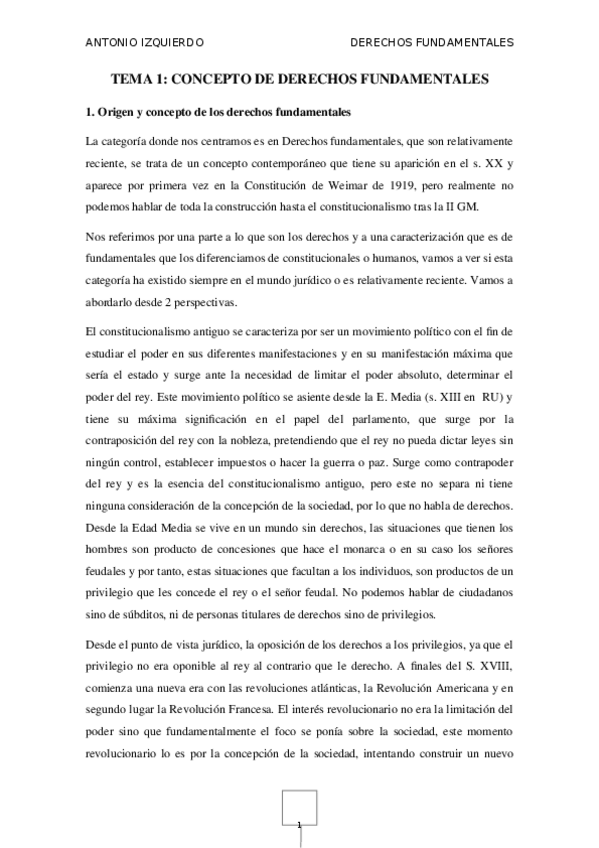 ANTONIO IZQUIERDO DERECHOS FUNDAMENTALES

TEMA 1: CONCEPTO DE DERECHOS FUNDAMENTALES

1. Origen y concepto de los derechos fundamentales

La categoría donde nos centramos es en Derechos fundamentales, que son relativamente reciente, se trata de un concepto contemporáneo que tiene su aparición en el s. XX y aparece por primera vez en la Constitución de Weimar de 1919, pero realmente no podemos hablar de toda la construcción hasta el constitucionalismo tras la II GM.

Nos referimos por una parte a lo que son los derechos y a una caracterización que es de fundamentales que los diferenciamos de constitucionales o humanos, vamos a ver si esta categoría ha existido siempre en el mundo jurídico o es relativamente reciente. Vamos a abordarlo desde 2 perspectivas.

El constitucionalismo antiguo se caracteriza por ser un movimiento político con el fin de estudiar el poder en sus diferentes manifestaciones y en su manifestación máxima que sería el estado y surge ante la necesidad de limitar el poder absoluto, determinar el poder del rey. Este movimiento político se asiente desde la E. Media (s. XIII en RU) y tiene su máxima significación en el papel del parlamento, que surge por la contraposición del rey con la nobleza, pretendiendo que el rey no pueda dictar leyes sin ningún control, establecer impuestos o hacer la guerra o paz. Surge como contrapoder del rey y es la esencia del constitucionalismo antiguo, pero este no separa ni tiene ninguna consideración de la concepción de la sociedad, por lo que no habla de derechos. Desde la Edad Media se vive en un mundo sin derechos, las situaciones que tienen los hombres son producto de concesiones que hace el monarca o en su caso los señores feudales y por tanto, estas situaciones que facultan a los individuos, son productos de un privilegio que les concede el rey o el señor feudal. No podemos hablar de ciudadanos sino de súbditos, ni de personas titulares de derechos sino de privilegios.

Desde el punto de vista jurídico, la oposición de los derechos a los privilegios, ya que el privilegio no era oponible al rey al contrario que le derecho. A finales del S. XVIII, comienza una nueva era con las revoluciones atlánticas, la Revolución Americana y en segundo lugar la Revolución Francesa. El interés revolucionario no era la limitación del poder sino que fundamentalmente el foco se ponía sobre la sociedad, este momento revolucionario lo es por la concepción de la sociedad, intentando construir un nuevo

1